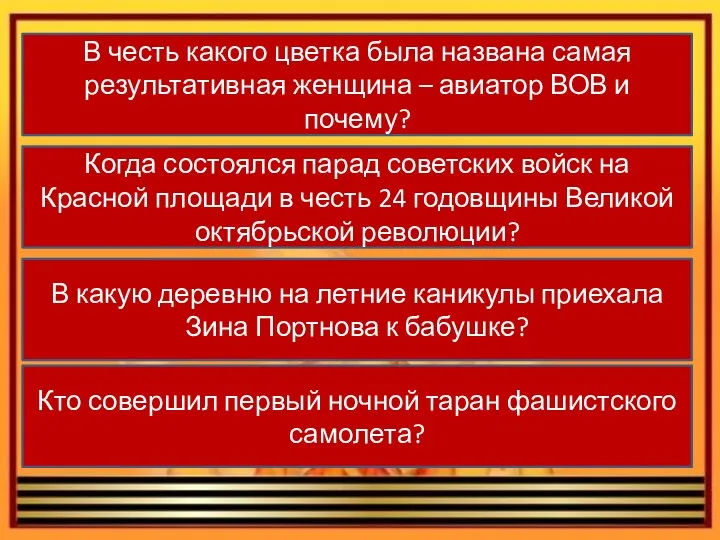 В честь какого цветка была названа самая результативная женщина – авиатор ВОВ и почему?

Когда состоялся парад советских войск на Красной площади в честь 24 годовщины Великой октябрьской революции?

В какую деревню на летние каникулы приехала Зина Портнова к бабушке?

Кто совершил первый ночной таран фашистского самолета?